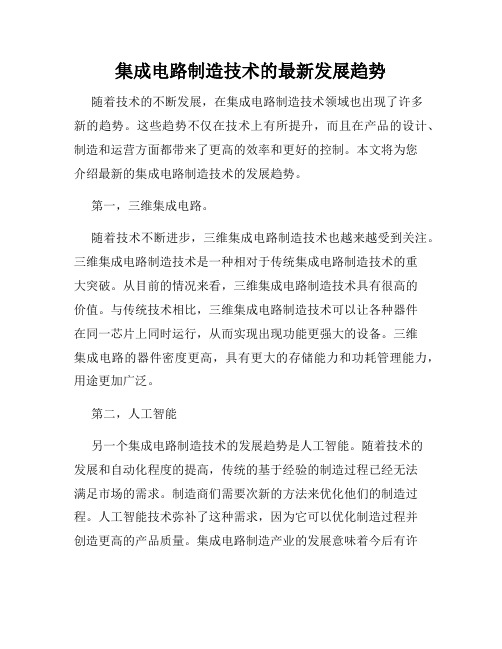 集成电路制造技术的最新发展趋势

随着技术的不断发展，在集成电路制造技术领域也出现了许多新的趋势。这些趋势不仅在技术上有所提升，而且在产品的设计、制造和运营方面都带来了更高的效率和更好的控制。本文将为您介绍最新的集成电路制造技术的发展趋势。

第一，三维集成电路。

随着技术不断进步，三维集成电路制造技术也越来越受到关注。三维集成电路制造技术是一种相对于传统集成电路制造技术的重大突破。从目前的情况来看，三维集成电路制造技术具有很高的价值。与传统技术相比，三维集成电路制造技术可以让各种器件在同一芯片上同时运行，从而实现出现功能更强大的设备。三维集成电路的器件密度更高，具有更大的存储能力和功耗管理能力，用途更加广泛。

第二，人工智能

另一个集成电路制造技术的发展趋势是人工智能。随着技术的发展和自动化程度的提高，传统的基于经验的制造过程已经无法满足市场的需求。制造商们需要次新的方法来优化他们的制造过程。人工智能技术弥补了这种需求，因为它可以优化制造过程并创造更高的产品质量。集成电路制造产业的发展意味着今后有许